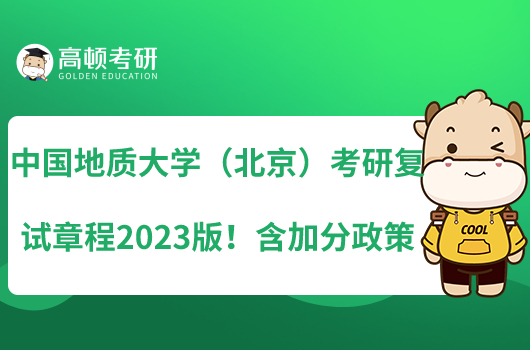 高顿考研
GOLDEN EDUCATION

中国地质大学（北京）考研复试章程2023版！含加分政策

COOL